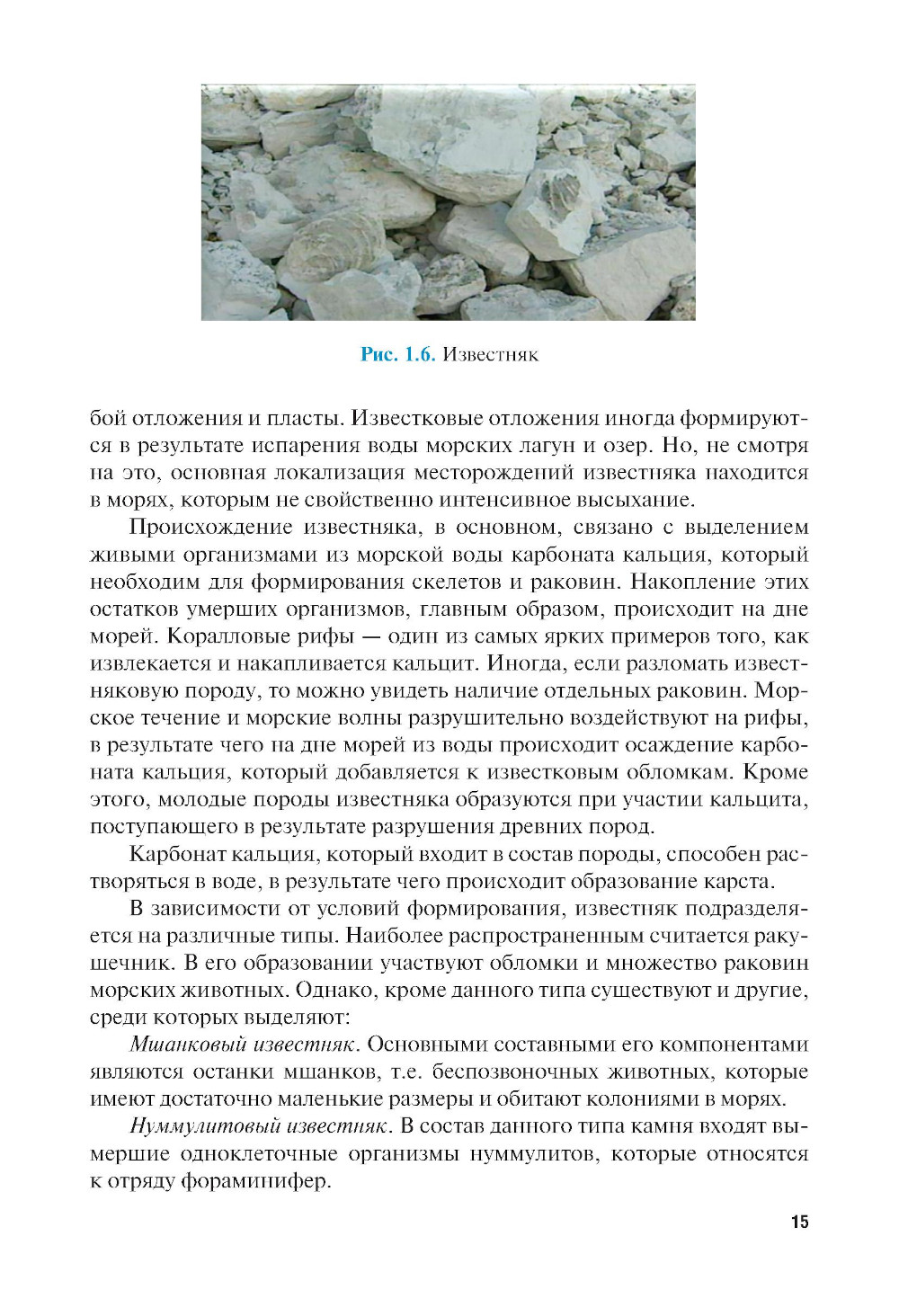 Рис. 1.6. Известняк

бой отложения и пласты. Известковые отложения иногда формируются в результате испарения воды морских лагун и озер. Но, не смотря на это, основная локализация месторождений известняка находится в морях, которым не свойственно интенсивное высыхание.

Происхождение известняка, в основном, связано с выделением живыми организмами из морской воды карбоната кальция, который необходим для формирования скелетов и раковин. Накопление этих остатков умерших организмов, главным образом, происходит на дне морей. Коралловые рифы — один из самых ярких примеров того, как извлекается и накапливается кальцит. Иногда, если разломать известняковую породу, то можно увидеть наличие отдельных раковин. Морское течение и морские волны разрушительно воздействуют на рифы, в результате чего на дне морей из воды происходит осаждение карбоната кальция, который добавляется к известковым обломкам. Кроме этого, молодые породы известняка образуются при участии кальцита, поступающего в результате разрушения древних пород.

Карбонат кальция, который входит в состав породы, способен растворяться в воде, в результате чего происходит образование карста.

В зависимости от условий формирования, известняк подразделяется на различные типы. Наиболее распространенным считается ракушечник. В его образовании участвуют обломки и множество раковин морских животных. Однако, кроме данного типа существуют и другие, среди которых выделяют:

Мшанковый известняк. Основными составными его компонентами являются останки мшанков, т.е. беспозвоночных животных, которые имеют достаточно маленькие размеры и обитают колониями в морях.

Нуммулитовый известняк. В состав данного типа камня входят вымершие одноклеточные организмы нуммулитов, которые относятся к отряду фораминифер.

15